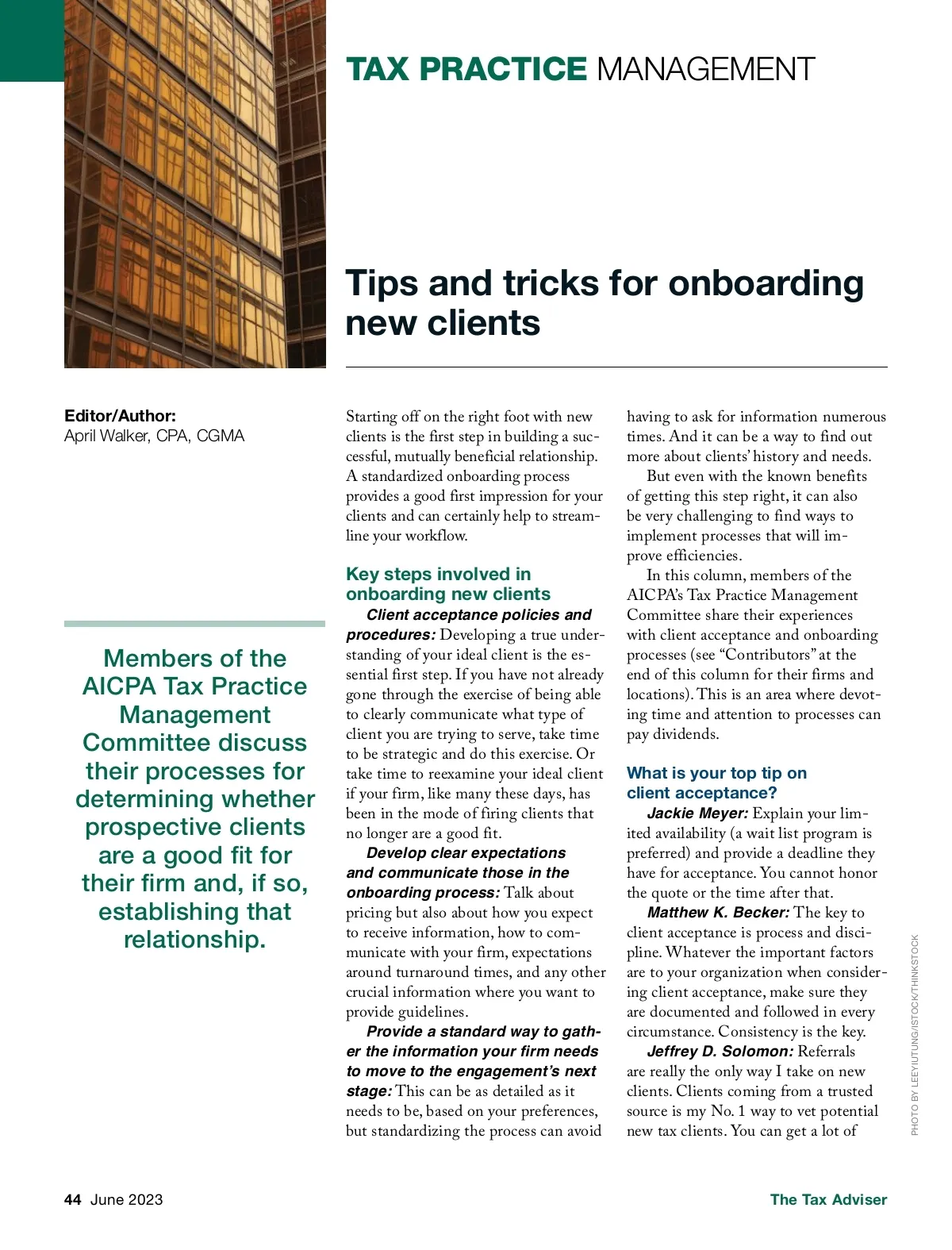 TAX PRACTICE MANAGEMENT

Tips and tricks for onboarding new clients

Editor/Author:
April Walker, CPA, CGMA

Members of the AICPA Tax Practice Management Committee discuss their processes for determining whether prospective clients are a good fit for their firm and, if so, establishing that relationship.

Starting off on the right foot with new clients is the first step in building a successful, mutually beneficial relationship. A standardized onboarding process provides a good first impression for your clients and can certainly help to streamline your workflow.

Key steps involved in onboarding new clients

Client acceptance policies and procedures: Developing a true understanding of your ideal client is the essential first step. If you have not already gone through the exercise of being able to clearly communicate what type of client you are trying to serve, take time to be strategic and do this exercise. Or take time to reexamine your ideal client if your firm, like many these days, has been in the mode of firing clients that no longer are a good fit.

Develop clear expectations and communicate those in the onboarding process: Talk about pricing but also about how you expect to receive information, how to communicate with your firm, expectations around turnaround times, and any other crucial information where you want to provide guidelines.

Provide a standard way to gather the information your firm needs to move to the engagement's next stage: This can be as detailed as it needs to be, based on your preferences, but standardizing the process can avoid having to ask for information numerous times. And it can be a way to find out more about clients' history and needs.

But even with the known benefits of getting this step right, it can also be very challenging to find ways to implement processes that will improve efficiencies.

In this column, members of the AICPA's Tax Practice Management Committee share their experiences with client acceptance and onboarding processes (see "Contributors" at the end of this column for their firms and locations). This is an area where devoting time and attention to processes can pay dividends.

What is your top tip on client acceptance?

Jackie Meyer: Explain your limited availability (a wait list program is preferred) and provide a deadline they have for acceptance. You cannot honor the quote or the time after that.

Matthew K. Becker: The key to client acceptance is process and discipline. Whatever the important factors are to your organization when considering client acceptance, make sure they are documented and followed in every circumstance. Consistency is the key.

Jeffrey D. Solomon: Referrals are really the only way I take on new clients. Clients coming from a trusted source is my No. 1 way to vet potential new tax clients. You can get a lot of

PHOTO BY LEEYIUTUNG/ISTOCK/THINKSTOCK

44 June 2023

The Tax Adviser